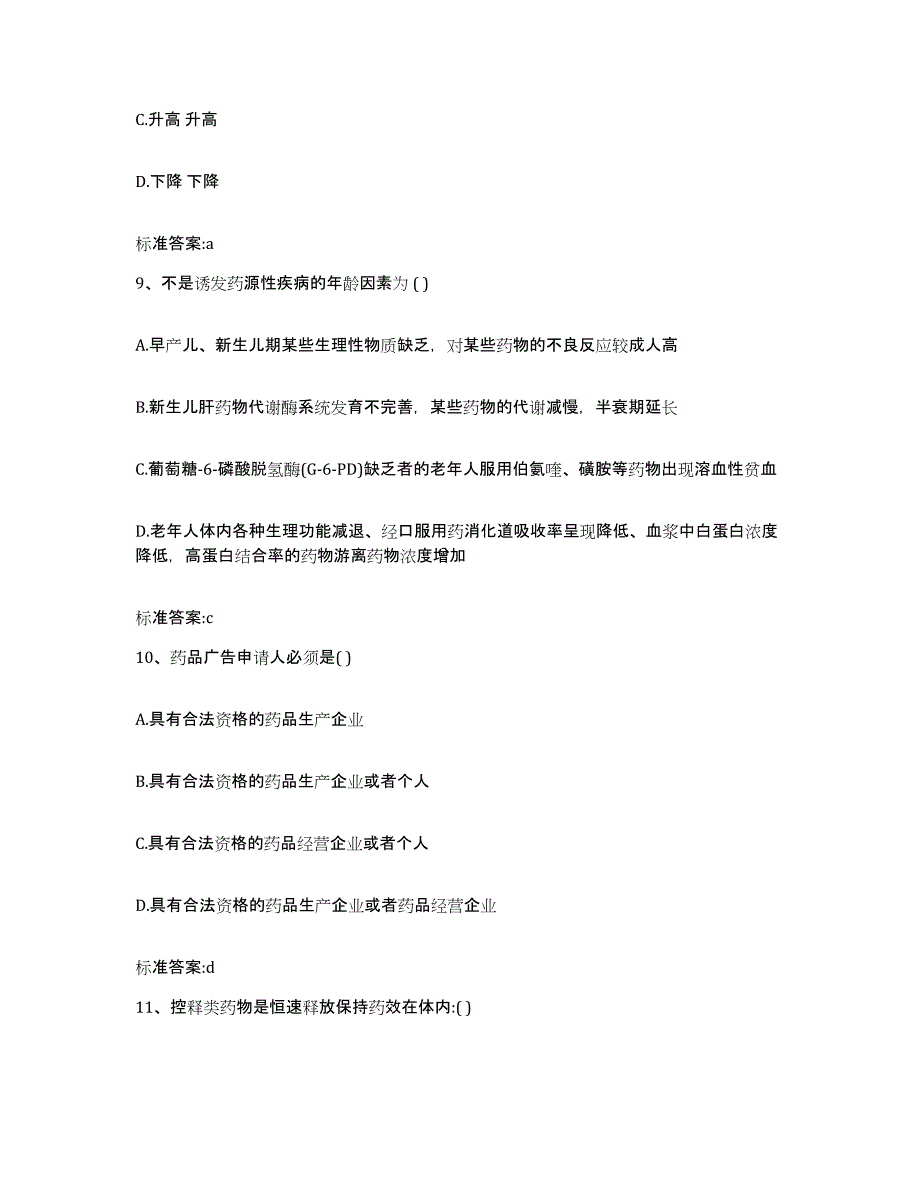 C.升高 升高

D.下降 下降

标准答案:a

9、不是诱发药源性疾病的年龄因素为 ( )

A.早产儿、新生儿期某些生理性物质缺乏，对某些药物的不良反应较成人高

B.新生儿肝药物代谢酶系统发育不完善，某些药物的代谢减慢，半衰期延长

C.葡萄糖-6-磷酸脱氢酶(G-6-PD)缺乏者的老年人服用伯氨喹、磺胺等药物出现溶血性贫血

D.老年人体内各种生理功能减退、经口服用药消化道吸收率呈现降低、血浆中白蛋白浓度降低，高蛋白结合率的药物游离药物浓度增加

标准答案:c

10、药品广告申请人必须是( )

A.具有合法资格的药品生产企业

B.具有合法资格的药品生产企业或者个人

C.具有合法资格的药品经营企业或者个人

D.具有合法资格的药品生产企业或者药品经营企业

标准答案:d

11、控释类药物是恒速释放保持药效在体内:( )